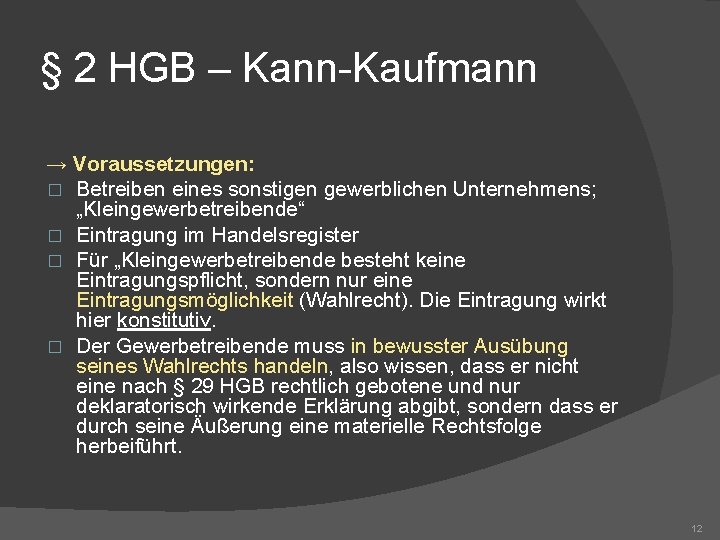 § 2 HGB – Kann-Kaufmann

→ Voraussetzungen:

□ Betreiben eines sonstigen gewerblichen Unternehmens; „Kleingewerbetreibende“

□ Eintragung im Handelsregister

□ Für „Kleingewerbetreibende besteht keine Eintragungspflicht, sondern nur eine Eintragungsmöglichkeit (Wahlrecht). Die Eintragung wirkt hier konstitutiv.

□ Der Gewerbetreibende muss in bewusster Ausübung seines Wahlrechts handeln, also wissen, dass er nicht eine nach § 29 HGB rechtlich gebotene und nur deklaratorisch wirkende Erklärung abgibt, sondern dass er durch seine Äußerung eine materielle Rechtsfolge herbeiführt.

12